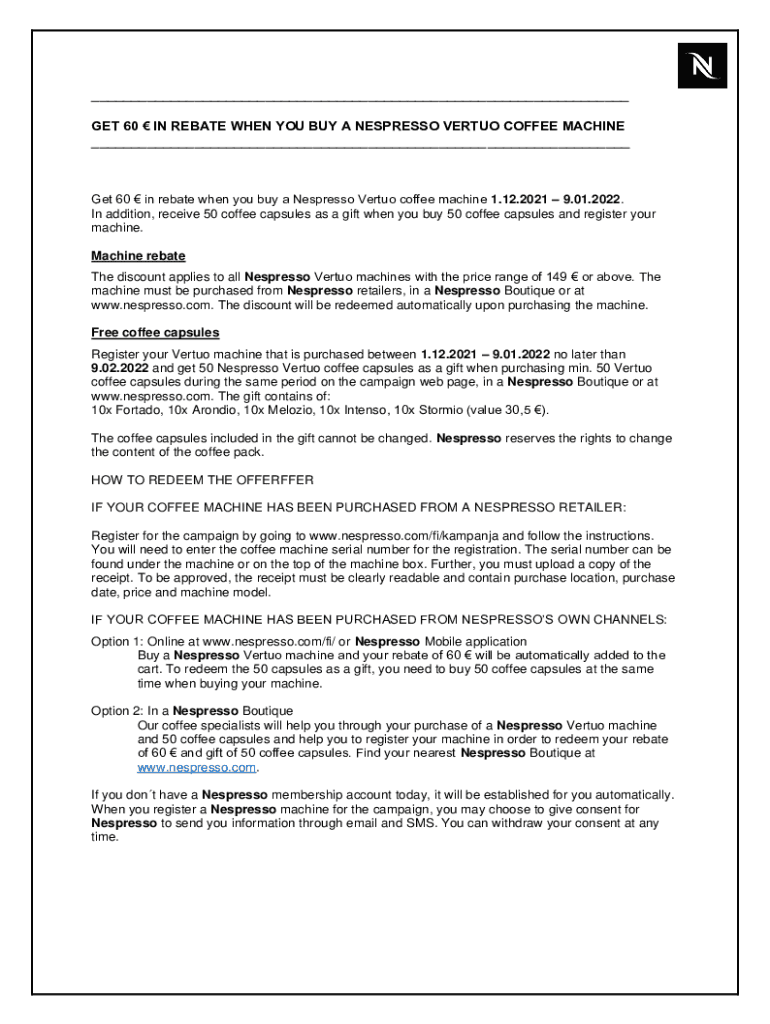 N

GET 60 € IN REBATE WHEN YOU BUY A NESPRESSO VERTUO COFFEE MACHINE

Get 60 € in rebate when you buy a Nespresso Vertuo coffee machine 1.12.2021 – 9.01.2022. In addition, receive 50 coffee capsules as a gift when you buy 50 coffee capsules and register your machine.

Machine rebate

The discount applies to all Nespresso Vertuo machines with the price range of 149 € or above. The machine must be purchased from Nespresso retailers, in a Nespresso Boutique or at www.nespresso.com. The discount will be redeemed automatically upon purchasing the machine.

Free coffee capsules

Register your Vertuo machine that is purchased between 1.12.2021 – 9.01.2022 no later than 9.02.2022 and get 50 Nespresso Vertuo coffee capsules as a gift when purchasing min. 50 Vertuo coffee capsules during the same period on the campaign web page, in a Nespresso Boutique or at www.nespresso.com. The gift contains of:
10x Fortado, 10x Arondio, 10x Melozio, 10x Intenso, 10x Stormio (value 30,5 €).

The coffee capsules included in the gift cannot be changed. Nespresso reserves the rights to change the content of the coffee pack.

HOW TO REDEEM THE OFFERFFER

IF YOUR COFFEE MACHINE HAS BEEN PURCHASED FROM A NESPRESSO RETAILER:

Register for the campaign by going to www.nespresso.com/fi/kampanja and follow the instructions. You will need to enter the coffee machine serial number for the registration. The serial number can be found under the machine or on the top of the machine box. Further, you must upload a copy of the receipt. To be approved, the receipt must be clearly readable and contain purchase location, purchase date, price and machine model.

IF YOUR COFFEE MACHINE HAS BEEN PURCHASED FROM NESPRESSO'S OWN CHANNELS:

Option 1: Online at www.nespresso.com/fi/ or Nespresso Mobile application
Buy a Nespresso Vertuo machine and your rebate of 60 € will be automatically added to the cart. To redeem the 50 capsules as a gift, you need to buy 50 coffee capsules at the same time when buying your machine.

Option 2: In a Nespresso Boutique
Our coffee specialists will help you through your purchase of a Nespresso Vertuo machine and 50 coffee capsules and help you to register your machine in order to redeem your rebate of 60 € and gift of 50 coffee capsules. Find your nearest Nespresso Boutique at www.nespresso.com.

If you don´t have a Nespresso membership account today, it will be established for you automatically. When you register a Nespresso machine for the campaign, you may choose to give consent for Nespresso to send you information through email and SMS. You can withdraw your consent at any time.